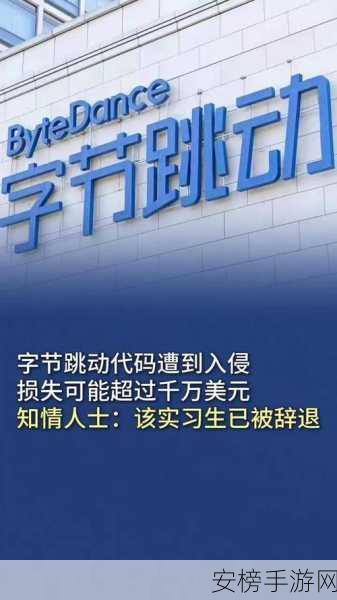 ByteDance
字节跳动

字节跳动代码遭到入侵
损失可能超过千万美元
知情人士：该实习生已被辞退

安榜手游网